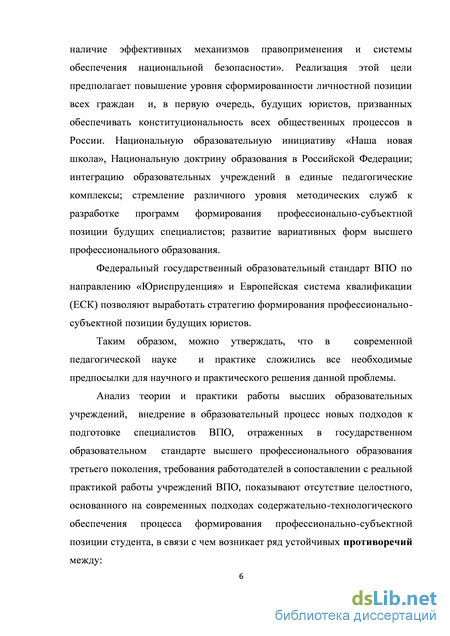 наличие эффективных механизмов правоприменения и системы обеспечения национальной безопасности». Реализация этой цели предполагает повышение уровня сформированности личностной позиции всех граждан и, в первую очередь, будущих юристов, призванных обеспечивать конституциональность всех общественных процессов в России. Национальную образовательную инициативу «Наша новая школа», Национальную доктрину образования в Российской Федерации; интеграцию образовательных учреждений в единые педагогические комплексы; стремление различного уровня методических служб к разработке программ формирования профессионально-субъектной позиции будущих специалистов; развитие вариативных форм высшего профессионального образования.

Федеральный государственный образовательный стандарт ВПО по направлению «Юриспруденция» и Европейская система квалификации (ЕСК) позволяют выработать стратегию формирования профессионально-субъектной позиции будущих юристов.

Таким образом, можно утверждать, что в современной педагогической науке и практике сложились все необходимые предпосылки для научного и практического решения данной проблемы.

Анализ теории и практики работы высших образовательных учреждений, внедрение в образовательный процесс новых подходов к подготовке специалистов ВПО, отраженных в государственном образовательном стандарте высшего профессионального образования третьего поколения, требования работодателей в сопоставлении с реальной практикой работы учреждений ВПО, показывают отсутствие целостного, основанного на современных подходах содержательно-технологического обеспечения процесса формирования профессионально-субъектной позиции студента, в связи с чем возникает ряд устойчивых **противоречий** между:

6

dsLib.net
библиотека диссертаций